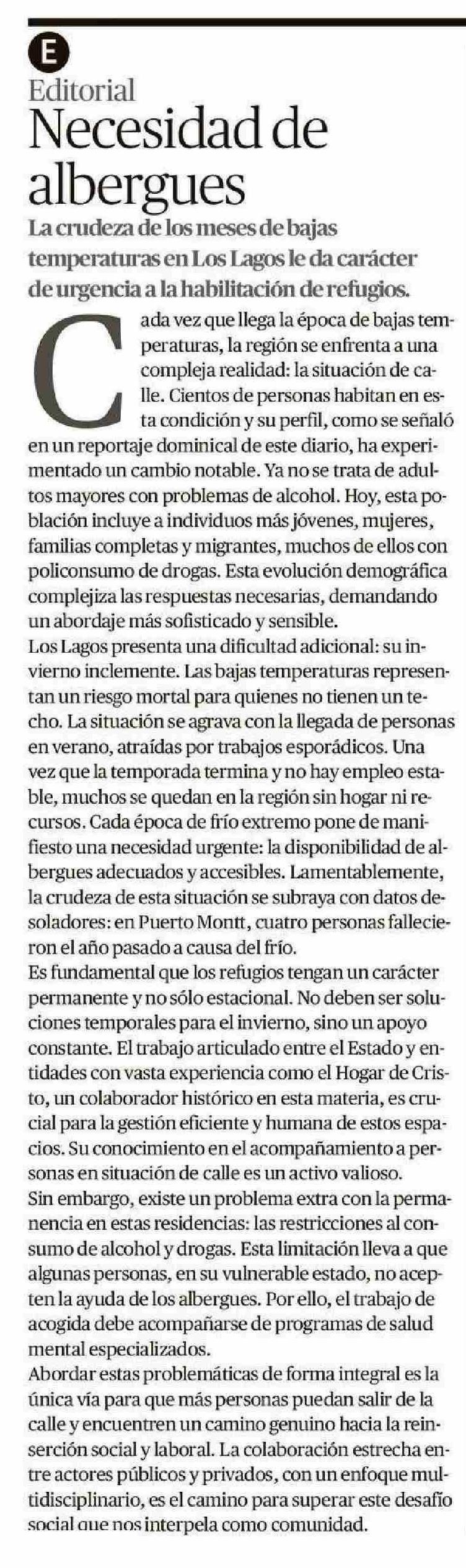 E

Editorial

Necesidad de albergues

La crudeza de los meses de bajas temperaturas en Los Lagos le da carácter de urgencia a la habilitación de refugios.

Cada vez que llega la época de bajas temperaturas, la región se enfrenta a una compleja realidad: la situación de calle. Cientos de personas habitan en esta condición y su perfil, como se señaló en un reportaje dominical de este diario, ha experimentado un cambio notable. Ya no se trata de adultos mayores con problemas de alcohol. Hoy, esta población incluye a individuos más jóvenes, mujeres, familias completas y migrantes, muchos de ellos con policonsumo de drogas. Esta evolución demográfica complejiza las respuestas necesarias, demandando un abordaje más sofisticado y sensible.
Los Lagos presenta una dificultad adicional: su invierno inclemente. Las bajas temperaturas representan un riesgo mortal para quienes no tienen un techo. La situación se agrava con la llegada de personas en verano, atraídas por trabajos esporádicos. Una vez que la temporada termina y no hay empleo estable, muchos se quedan en la región sin hogar ni recursos. Cada época de frío extremo pone de manifiesto una necesidad urgente: la disponibilidad de albergues adecuados y accesibles. Lamentablemente, la crudeza de esta situación se subraya con datos desoladores: en Puerto Montt, cuatro personas fallecieron el año pasado a causa del frío.
Es fundamental que los refugios tengan un carácter permanente y no sólo estacional. No deben ser soluciones temporales para el invierno, sino un apoyo constante. El trabajo articulado entre el Estado y entidades con vasta experiencia como el Hogar de Cristo, un colaborador histórico en esta materia, es crucial para la gestión eficiente y humana de estos espacios. Su conocimiento en el acompañamiento a personas en situación de calle es un activo valioso.
Sin embargo, existe un problema extra con la permanencia en estas residencias: las restricciones al consumo de alcohol y drogas. Esta limitación lleva a que algunas personas, en su vulnerable estado, no acepten la ayuda de los albergues. Por ello, el trabajo de acogida debe acompañarse de programas de salud mental especializados.
Abordar estas problemáticas de forma integral es la única vía para que más personas puedan salir de la calle y encuentren un camino genuino hacia la reinserción social y laboral. La colaboración estrecha entre actores públicos y privados, con un enfoque multidisciplinario, es el camino para superar este desafío social que nos interpela como comunidad.